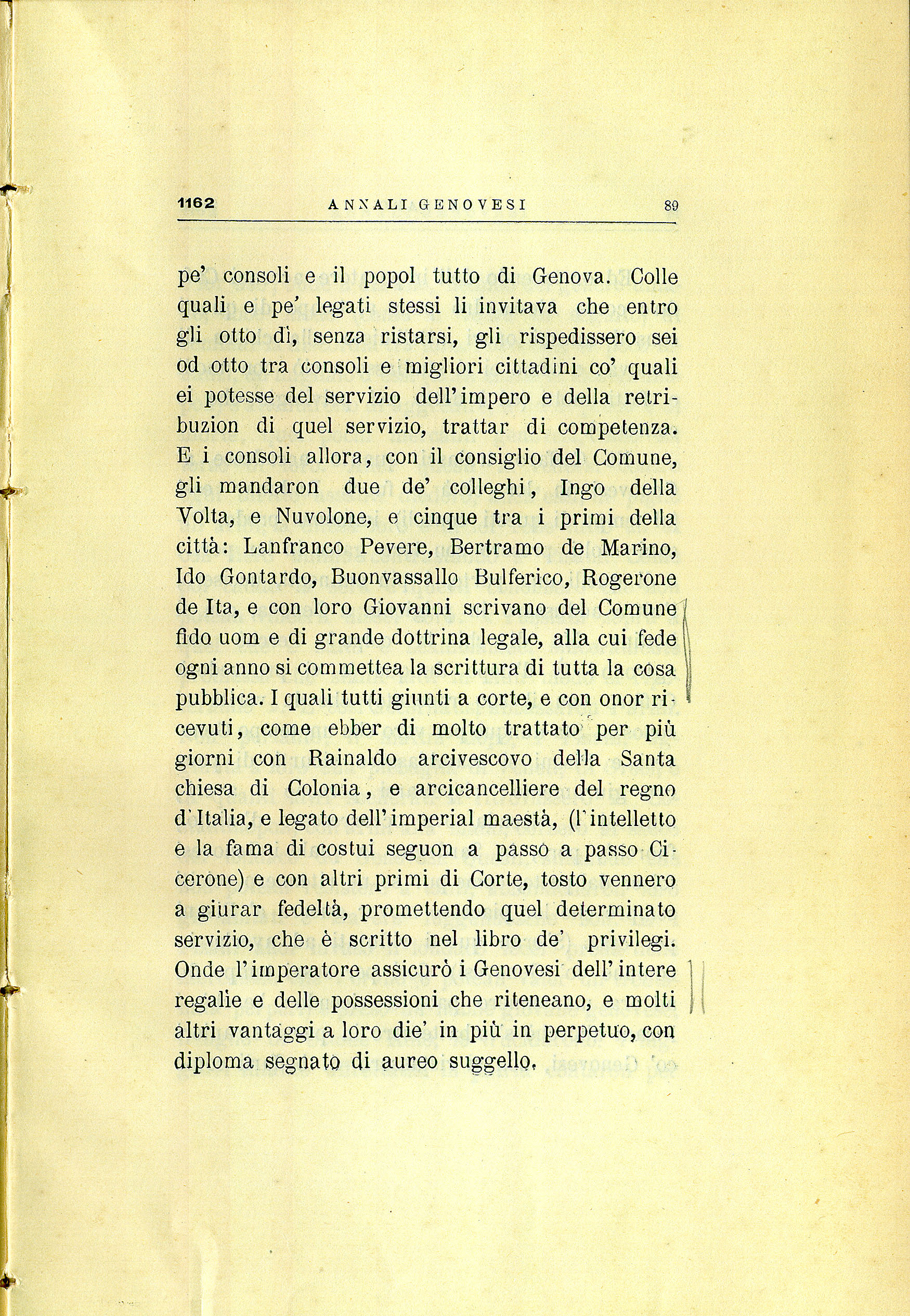 1162 ANNALI GENOVESI 89

pe' consoli e il popol tutto di Genova. Colle quali e pe' legati stessi li invitava che entro gli otto dì, senza ristarsi, gli rispedissero sei od otto tra consoli e migliori cittadini co' quali ei potesse del servizio dell'impero e della retribuzion di quel servizio, trattar di competenza. E i consoli allora, con il consiglio del Comune, gli mandaron due de' colleghi, Ingo della Volta, e Nuvolone, e cinque tra i primi della città: Lanfranco Pevere, Bertramo de Marino, Ido Gontardo, Buonvassallo Bulferico, Rogerone de Ita, e con loro Giovanni scrivano del Comune fido uom e di grande dottrina legale, alla cui fede ogni anno si commettea la scrittura di tutta la cosa pubblica. I quali tutti giunti a corte, e con onor ricevuti, come ebber di molto trattato per più giorni con Rainaldo arcivescovo della Santa chiesa di Colonia, e arcicancelliere del regno d'Italia, e legato dell'imperial maestà, (l'intelletto e la fama di costui seguon a passo a passo Cicerone) e con altri primi di Corte, tosto vennero a giurar fedeltà, promettendo quel determinato servizio, che è scritto nel libro de' privilegi. Onde l'imperatore assicurò i Genovesi dell'intere regalie e delle possessioni che riteneano, e molti altri vantaggi a loro die' in più in perpetuo, con diploma segnato di aureo suggello.